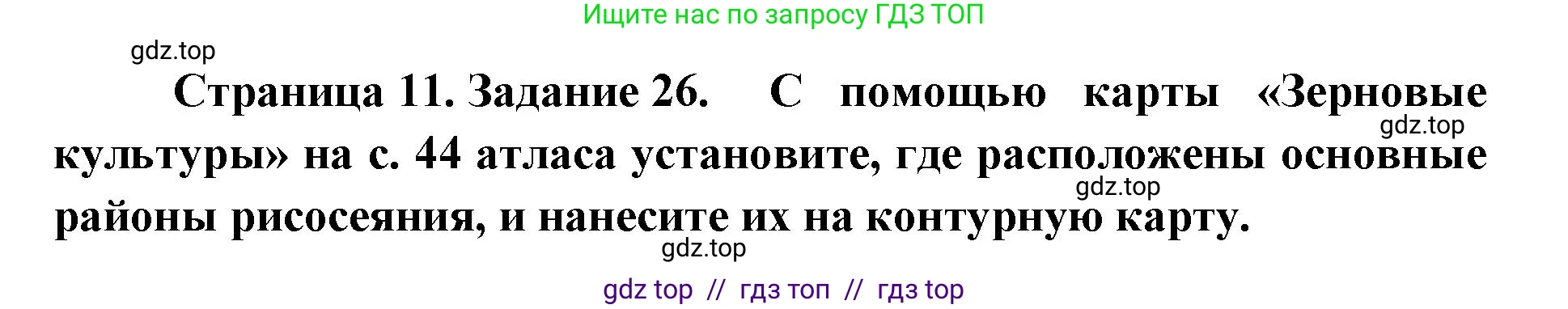 Ищите нас по запросу ГДЗ ТОП

gdz.top

Страница 11. Задание 26. С помощью карты «Зерновые культуры» на с. 44 атласа установите, где расположены основные районы рисосеяния, и нанесите их на контурную карту.

gdz.top

gdz.top

gdz.top

gdz top // гдз топ // гдз top